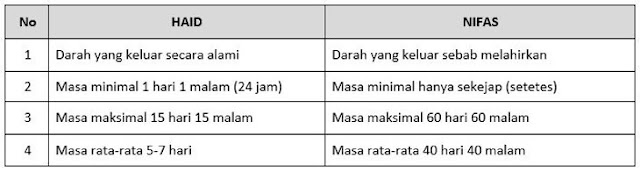 | No | HAID | NIFAS |
|---|---|---|
| 1 | Darah yang keluar secara alami | Darah yang keluar sebab melahirkan |
| 2 | Masa minimal 1 hari 1 malam (24 jam) | Masa minimal hanya sekejap (setetes) |
| 3 | Masa maksimal 15 hari 15 malam | Masa maksimal 60 hari 60 malam |
| 4 | Masa rata-rata 5-7 hari | Masa rata-rata 40 hari 40 malam |